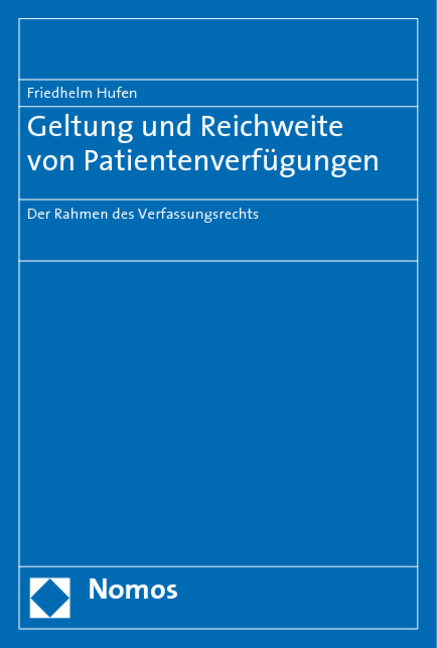 Friedhelm Hufen

Geltung und Reichweite von Patientenverfügungen

Der Rahmen des Verfassungsrechts

Nomos